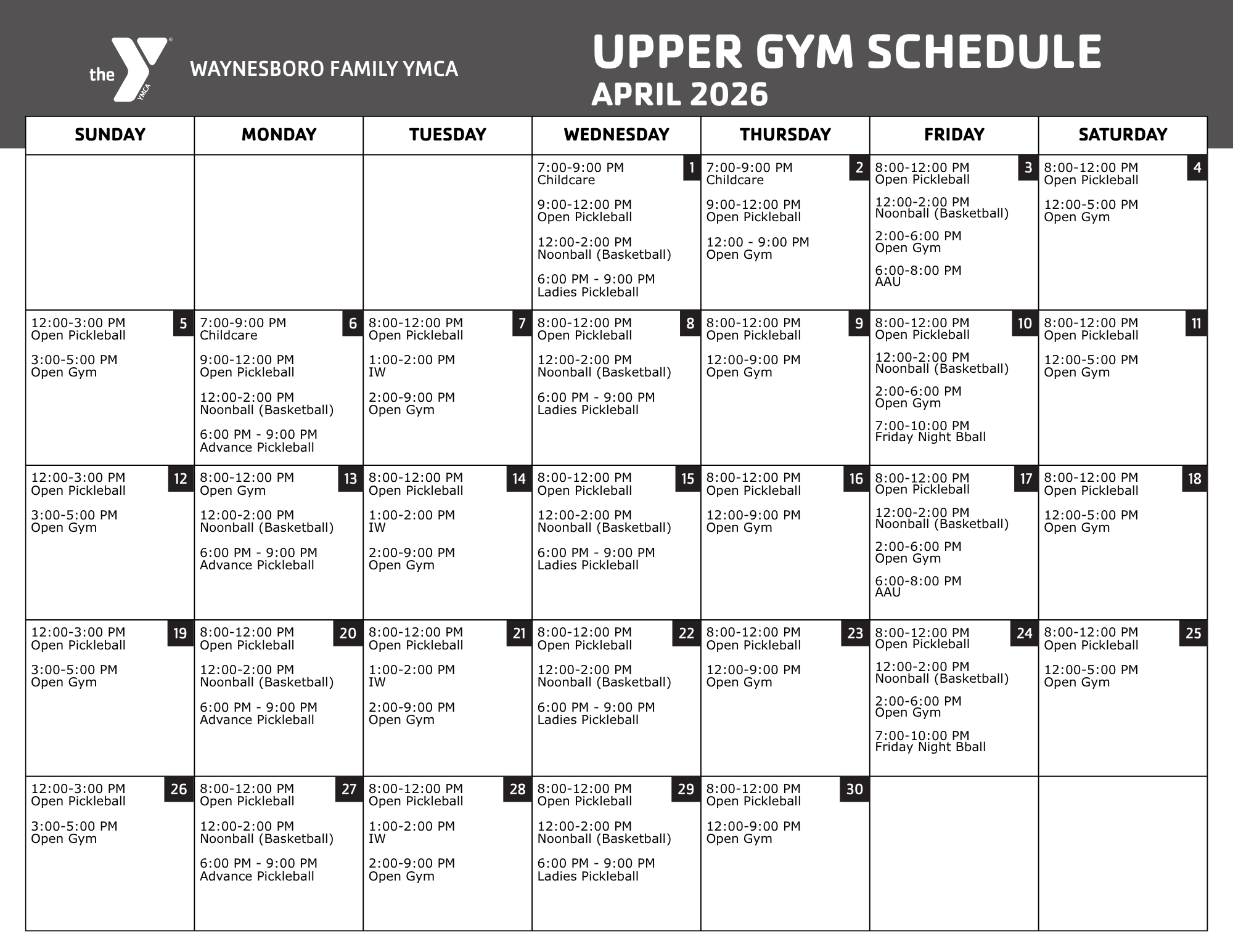 the YMCA

WAYNESBORO FAMILY YMCA

UPPER GYM SCHEDULE
APRIL 2026

| SUNDAY | MONDAY | TUESDAY | WEDNESDAY | THURSDAY | FRIDAY | SATURDAY |
|---|---|---|---|---|---|---|
| | | | 1 7:00-9:00 PM Childcare 9:00-12:00 PM Open Pickleball 12:00-2:00 PM Noonball (Basketball) 6:00 PM - 9:00 PM Ladies Pickleball | 2 7:00-9:00 PM Childcare 9:00-12:00 PM Open Pickleball 12:00 - 9:00 PM Open Gym | 3 8:00-12:00 PM Open Pickleball 12:00-2:00 PM Noonball (Basketball) 2:00-6:00 PM Open Gym 6:00-8:00 PM AAU | 4 8:00-12:00 PM Open Pickleball 12:00-5:00 PM Open Gym |
| 5 12:00-3:00 PM Open Pickleball 3:00-5:00 PM Open Gym | 6 7:00-9:00 PM Childcare 9:00-12:00 PM Open Pickleball 12:00-2:00 PM Noonball (Basketball) 6:00 PM - 9:00 PM Advance Pickleball | 7 8:00-12:00 PM Open Pickleball 1:00-2:00 PM IW 2:00-9:00 PM Open Gym | 8 8:00-12:00 PM Open Pickleball 12:00-2:00 PM Noonball (Basketball) 6:00 PM - 9:00 PM Ladies Pickleball | 9 8:00-12:00 PM Open Pickleball 12:00-9:00 PM Open Gym | 10 8:00-12:00 PM Open Pickleball 12:00-2:00 PM Noonball (Basketball) 2:00-6:00 PM Open Gym 7:00-10:00 PM Friday Night Bball | 11 8:00-12:00 PM Open Pickleball 12:00-5:00 PM Open Gym |
| 12 12:00-3:00 PM Open Pickleball 3:00-5:00 PM Open Gym | 13 8:00-12:00 PM Open Gym 12:00-2:00 PM Noonball (Basketball) 6:00 PM - 9:00 PM Advance Pickleball | 14 8:00-12:00 PM Open Pickleball 1:00-2:00 PM IW 2:00-9:00 PM Open Gym | 15 8:00-12:00 PM Open Pickleball 12:00-2:00 PM Noonball (Basketball) 6:00 PM - 9:00 PM Ladies Pickleball | 16 8:00-12:00 PM Open Pickleball 12:00-9:00 PM Open Gym | 17 8:00-12:00 PM Open Pickleball 12:00-2:00 PM Noonball (Basketball) 2:00-6:00 PM Open Gym 6:00-8:00 PM AAU | 18 8:00-12:00 PM Open Pickleball 12:00-5:00 PM Open Gym |
| 19 12:00-3:00 PM Open Pickleball 3:00-5:00 PM Open Gym | 20 8:00-12:00 PM Open Pickleball 12:00-2:00 PM Noonball (Basketball) 6:00 PM - 9:00 PM Advance Pickleball | 21 8:00-12:00 PM Open Pickleball 1:00-2:00 PM IW 2:00-9:00 PM Open Gym | 22 8:00-12:00 PM Open Pickleball 12:00-2:00 PM Noonball (Basketball) 6:00 PM - 9:00 PM Ladies Pickleball | 23 8:00-12:00 PM Open Pickleball 12:00-9:00 PM Open Gym | 24 8:00-12:00 PM Open Pickleball 12:00-2:00 PM Noonball (Basketball) 2:00-6:00 PM Open Gym 7:00-10:00 PM Friday Night Bball | 25 8:00-12:00 PM Open Pickleball 12:00-5:00 PM Open Gym |
| 26 12:00-3:00 PM Open Pickleball 3:00-5:00 PM Open Gym | 27 8:00-12:00 PM Open Pickleball 12:00-2:00 PM Noonball (Basketball) 6:00 PM - 9:00 PM Advance Pickleball | 28 8:00-12:00 PM Open Pickleball 1:00-2:00 PM IW 2:00-9:00 PM Open Gym | 29 8:00-12:00 PM Open Pickleball 12:00-2:00 PM Noonball (Basketball) 6:00 PM - 9:00 PM Ladies Pickleball | 30 8:00-12:00 PM Open Pickleball 12:00-9:00 PM Open Gym | | |